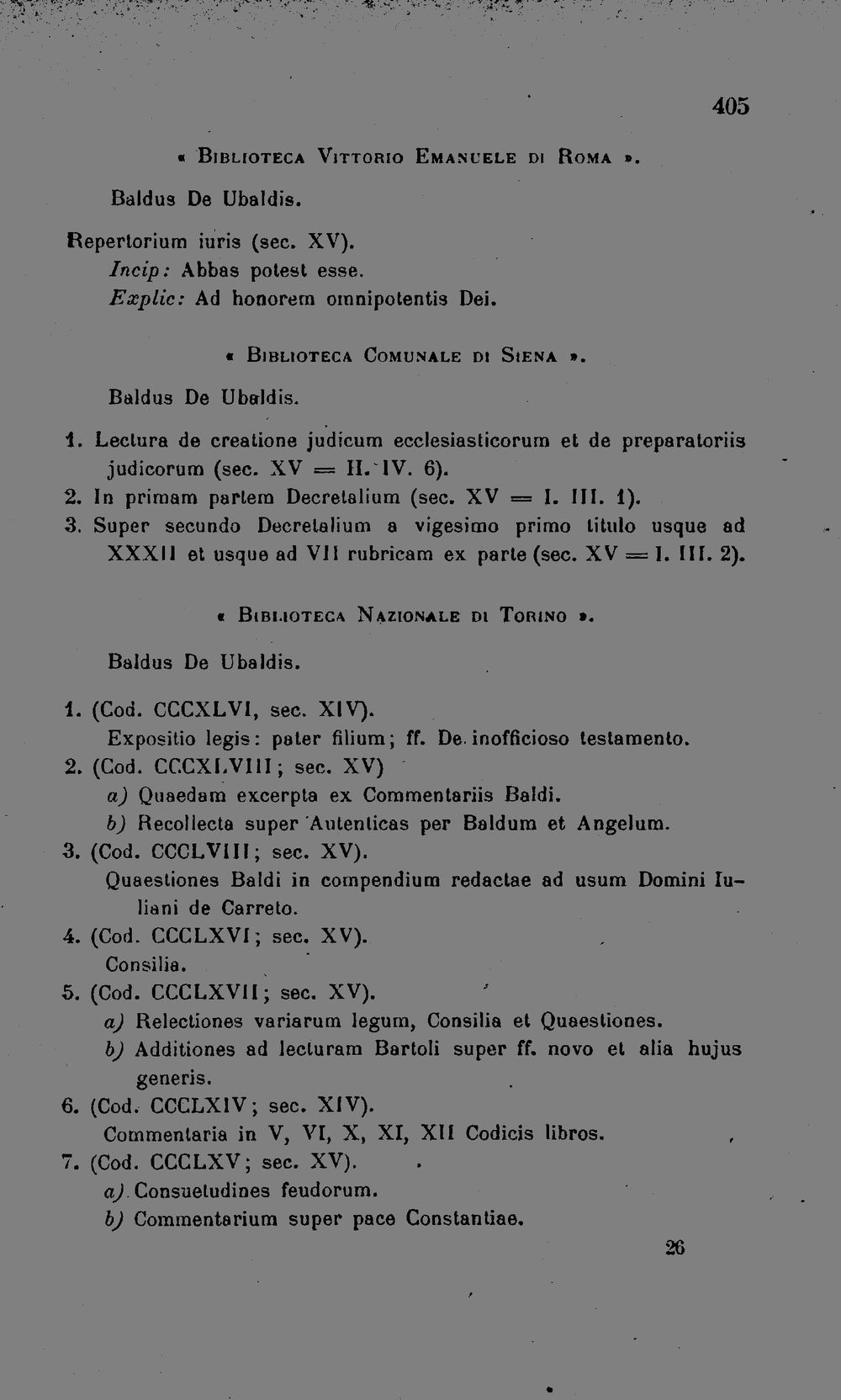 405

« Biblioteca Vittorio Emanuele di Roma ».

Baldus De Ubaldis.

Repertorium iuris (sec. XV).
Incip: Abbas potest esse.
Explic: Ad honorem omnipotentis Dei.

« Biblioteca Comunale di Siena ».

Baldus De Ubaldis.

1. Lectura de creatione judicum ecclesiasticorum et de preparatoriis judicorum (sec. XV = II. IV. 6).
2. In primam partem Decretalium (sec. XV = I. III. 1).
3. Super secundo Decretalium a vigesimo primo titulo usque ad XXXII et usque ad VII rubricam ex parte (sec. XV = I. III. 2).

« Biblioteca Nazionale di Torino ».

Baldus De Ubaldis.

1. (Cod. CCCXLVI, sec. XIV).
Expositio legis: pater filium; ff. De inofficioso testamento.
2. (Cod. CCCXLVIII; sec. XV)
a) Quaedam excerpta ex Commentariis Baldi.
b) Recollecta super Autenticas per Baldum et Angelum.
3. (Cod. CCCLVIII; sec. XV).
Quaestiones Baldi in compendium redactae ad usum Domini Iuliani de Carreto.
4. (Cod. CCCLXVI; sec. XV).
Consilia.
5. (Cod. CCCLXVII; sec. XV).
a) Relectiones variarum legum, Consilia et Quaestiones.
b) Additiones ad lecturam Bartoli super ff. novo et alia hujus generis.
6. (Cod. CCCLXIV; sec. XIV).
Commentaria in V, VI, X, XI, XII Codicis libros.
7. (Cod. CCCLXV; sec. XV).
a) Consuetudines feudorum.
b) Commentarium super pace Constantiae.

26